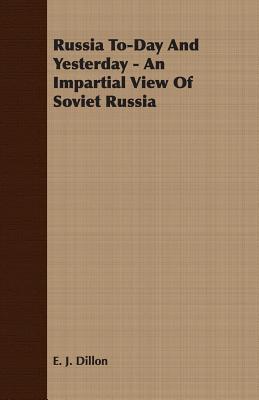 Russia To-Day And Yesterday - An Impartial View Of Soviet Russia

E. J. Dillon